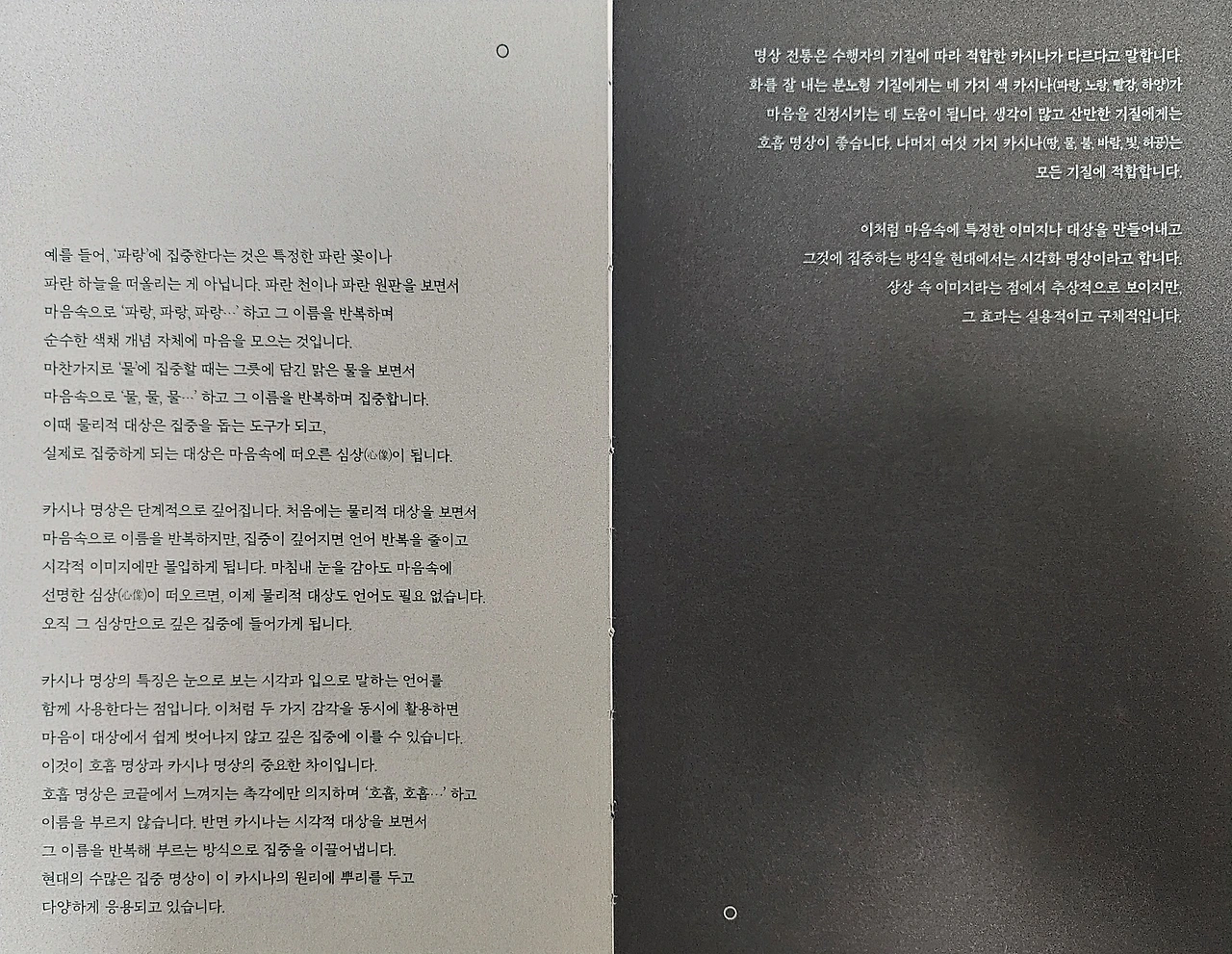 예를 들어, '파랑'에 집중한다는 것은 특정한 파란 꽃이나 파란 하늘을 떠올리는 게 아닙니다. 파란 천이나 파란 원판을 보면서 마음속으로 '파랑, 파랑, 파랑…' 하고 그 이름을 반복하며 순수한 색채 개념 자체에 마음을 모으는 것입니다. 마찬가지로 '물'에 집중할 때는 그릇에 담긴 맑은 물을 보면서 마음속으로 '물, 물, 물…' 하고 그 이름을 반복하며 집중합니다. 이때 물리적 대상은 집중을 돕는 도구가 되고, 실제로 집중하게 되는 대상은 마음속에 떠오른 심상(心像)이 됩니다.

카시나 명상은 단계적으로 깊어집니다. 처음에는 물리적 대상을 보면서 마음속으로 이름을 반복하지만, 집중이 깊어지면 언어 반복을 줄이고 시각적 이미지에만 몰입하게 됩니다. 마침내 눈을 감아도 마음속에 선명한 심상(心像)이 떠오르면, 이제 물리적 대상도 언어도 필요 없습니다. 오직 그 심상만으로 깊은 집중에 들어가게 됩니다.

카시나 명상의 특징은 눈으로 보는 시각과 입으로 말하는 언어를 함께 사용한다는 점입니다. 이처럼 두 가지 감각을 동시에 활용하면 마음이 대상에서 쉽게 벗어나지 않고 깊은 집중에 이를 수 있습니다. 이것이 호흡 명상과 카시나 명상의 중요한 차이입니다. 호흡 명상은 코끝에서 느껴지는 촉각에만 의지하며 '호흡, 호흡…' 하고 이름을 부르지 않습니다. 반면 카시나는 시각적 대상을 보면서 그 이름을 반복해 부르는 방식으로 집중을 이끌어냅니다. 현대의 수많은 집중 명상이 이 카시나의 원리에 뿌리를 두고 다양하게 응용되고 있습니다.

명상 전통은 수행자의 기질에 따라 적합한 카시나가 다르다고 말합니다. 화를 잘 내는 분노형 기질에게는 네 가지 색 카시나(파랑, 노랑, 빨강, 하양)가 마음을 진정시키는 데 도움이 됩니다. 생각이 많고 산만한 기질에게는 호흡 명상이 좋습니다. 나머지 여섯 가지 카시나(땅, 물, 불, 바람, 빛, 허공)는 모든 기질에 적합합니다.

이처럼 마음속에 특정한 이미지나 대상을 만들어내고 그것에 집중하는 방식을 현대에서는 시각화 명상이라고 합니다. 상상 속 이미지라는 점에서 추상적으로 보이지만, 그 효과는 실용적이고 구체적입니다.